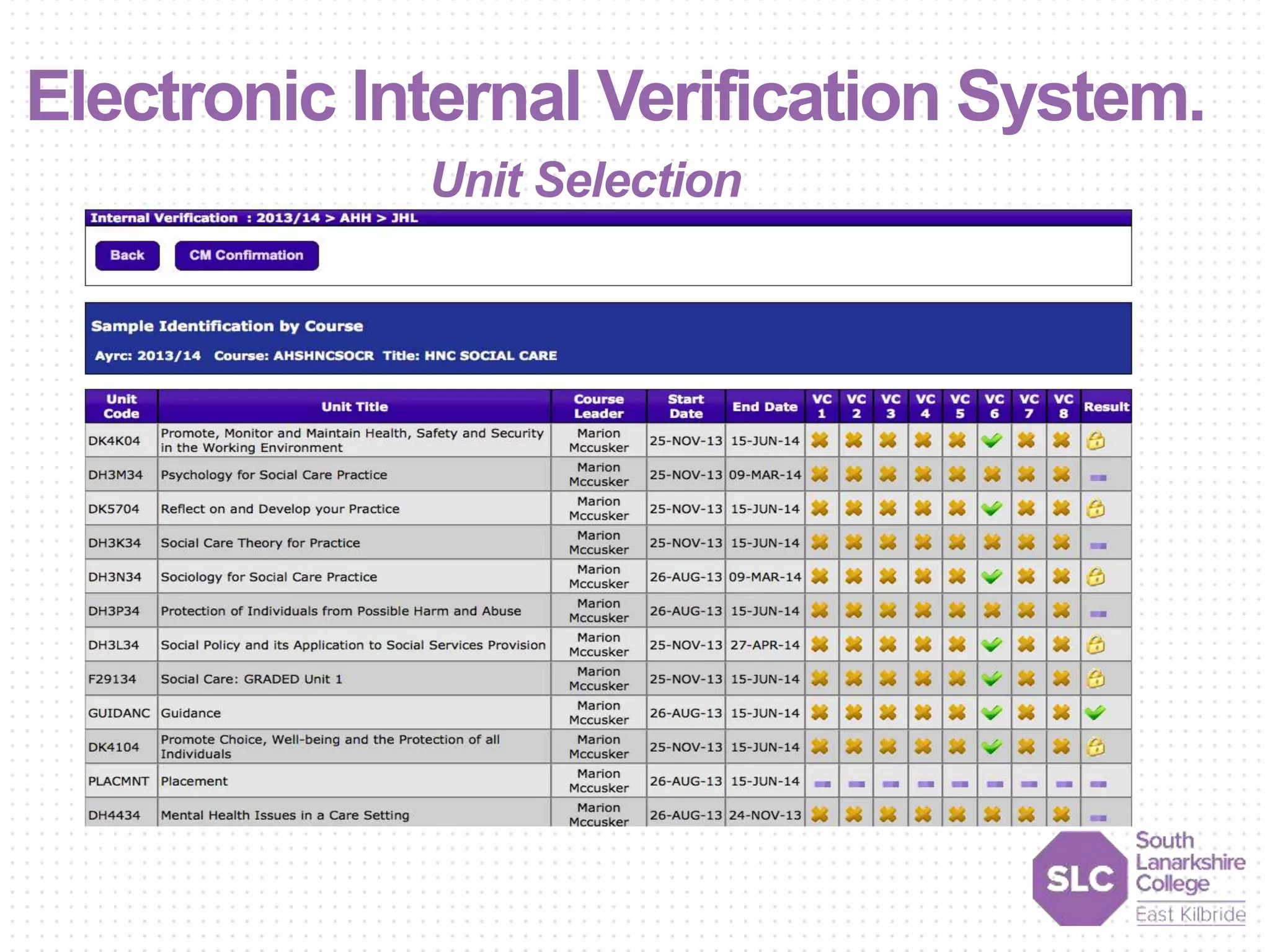 Electronic Internal Verification System.

Unit Selection

Internal Verification : 2013/14 > AHH > JHL

Back CM Confirmation

Sample Identification by Course

Ayrc: 2013/14 Course: AHSHNCSOCR Title: HNC SOCIAL CARE

| Unit Code | Unit Title | Course Leader | Start Date | End Date | VC 1 | VC 2 | VC 3 | VC 4 | VC 5 | VC 6 | VC 7 | VC 8 | Result |
|---|---|---|---|---|---|---|---|---|---|---|---|---|---|
| DK4K04 | Promote, Monitor and Maintain Health, Safety and Security in the Working Environment | Marion Mccusker | 25-NOV-13 | 15-JUN-14 | | | | | | | | | |
| DH3M34 | Psychology for Social Care Practice | Marion Mccusker | 25-NOV-13 | 09-MAR-14 | | | | | | | | | |
| DK5704 | Reflect on and Develop your Practice | Marion Mccusker | 25-NOV-13 | 15-JUN-14 | | | | | | | | | |
| DH3K34 | Social Care Theory for Practice | Marion Mccusker | 25-NOV-13 | 15-JUN-14 | | | | | | | | | |
| DH3N34 | Sociology for Social Care Practice | Marion Mccusker | 26-AUG-13 | 09-MAR-14 | | | | | | | | | |
| DH3P34 | Protection of Individuals from Possible Harm and Abuse | Marion Mccusker | 26-AUG-13 | 15-JUN-14 | | | | | | | | | |
| DH3L34 | Social Policy and its Application to Social Services Provision | Marion Mccusker | 25-NOV-13 | 27-APR-14 | | | | | | | | | |
| F29134 | Social Care: GRADED Unit 1 | Marion Mccusker | 25-NOV-13 | 15-JUN-14 | | | | | | | | | |
| GUIDANC | Guidance | Marion Mccusker | 26-AUG-13 | 15-JUN-14 | | | | | | | | | |
| DK4104 | Promote Choice, Well-being and the Protection of all Individuals | Marion Mccusker | 25-NOV-13 | 15-JUN-14 | | | | | | | | | |
| PLACMNT | Placement | Marion Mccusker | 26-AUG-13 | 15-JUN-14 | | | | | | | | | |
| DH4434 | Mental Health Issues in a Care Setting | Marion Mccusker | 26-AUG-13 | 24-NOV-13 | | | | | | | | | |

SLC South Lanarkshire College East Kilbride